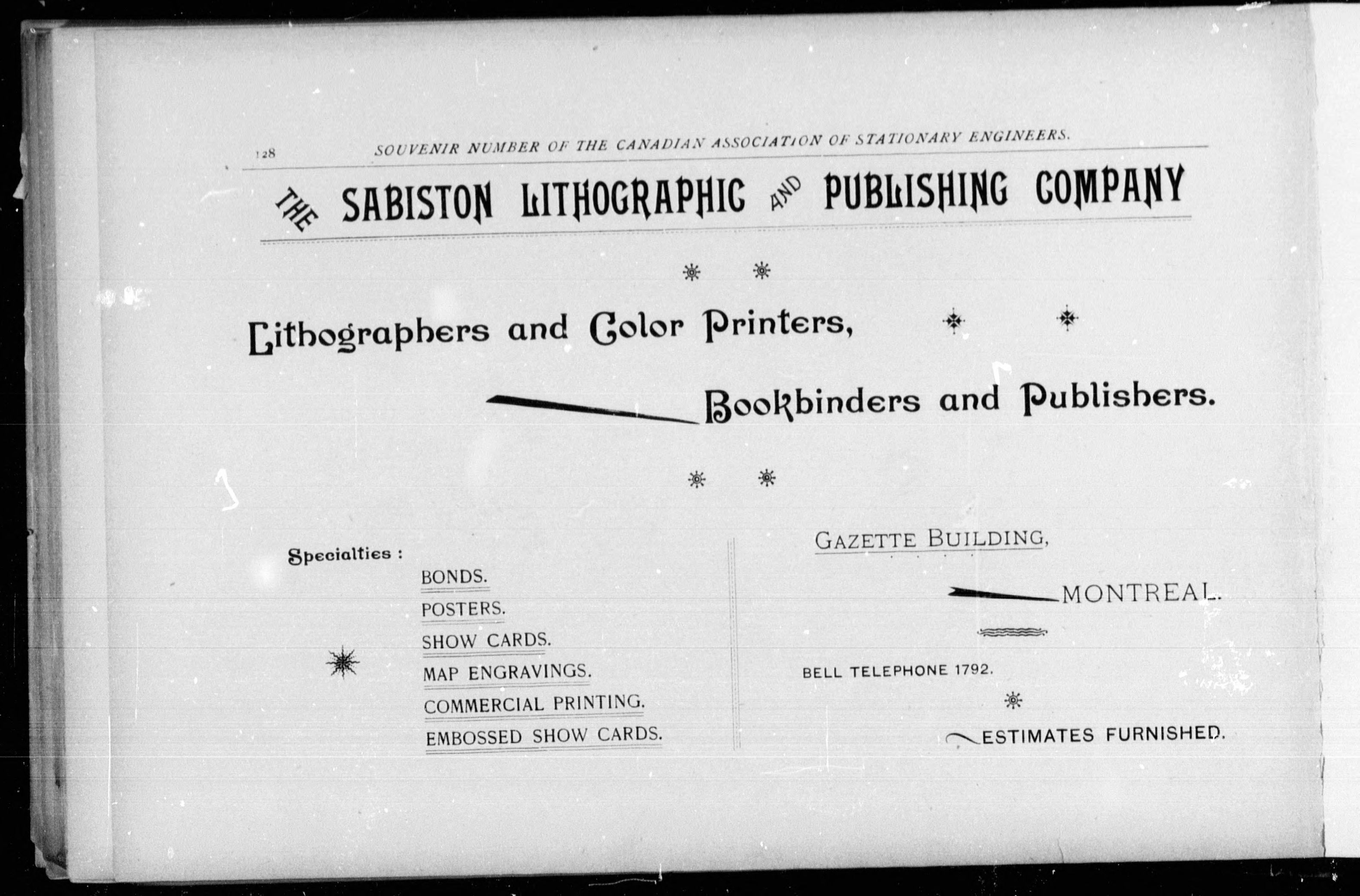 128 SOUVENIR NUMBER OF THE CANADIAN ASSOCIATION OF STATIONARY ENGINEERS.

THE SABISTON LITHOGRAPHIC AND PUBLISHING COMPANY

Lithographers and Color Printers,

Bookbinders and Publishers.

Specialties :

BONDS.
POSTERS.
SHOW CARDS.
MAP ENGRAVINGS.
COMMERCIAL PRINTING.
EMBOSSED SHOW CARDS.

GAZETTE BUILDING,

MONTREAL.

BELL TELEPHONE 1792.

ESTIMATES FURNISHED.